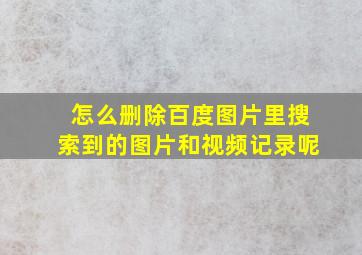 怎么删除百度图片里搜索到的图片和视频记录呢